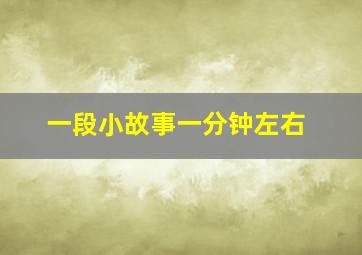 一段小故事一分钟左右